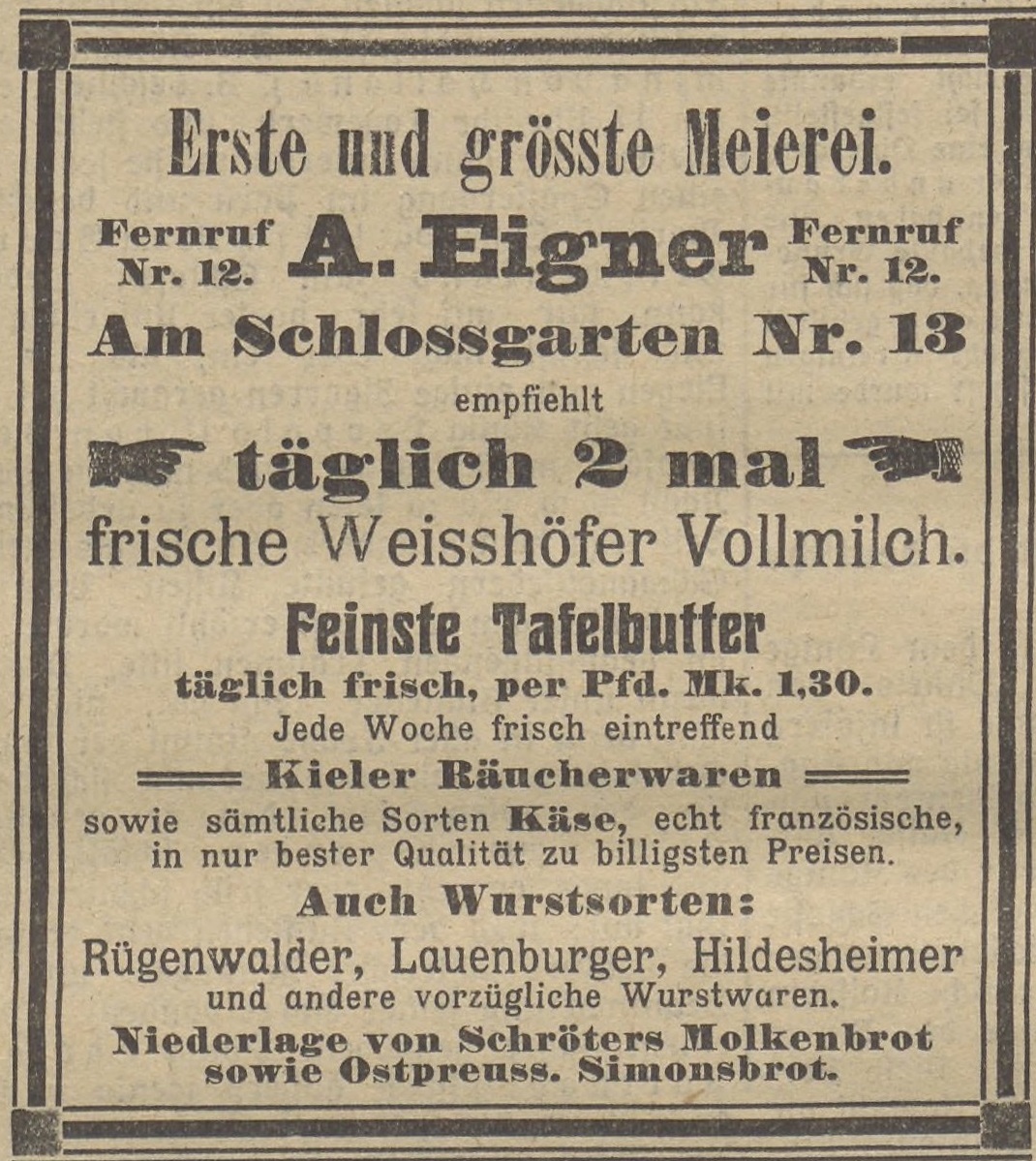 Erste und grösste Meierei.

Fernruf Nr. 12.

A. Eigner

Fernruf Nr. 12.

Am Schlossgarten Nr. 13

empfiehlt

täglich 2 mal

frische Weisshöfer Vollmilch.

Feinste Tafelbutter

täglich frisch, per Pfd. Mk. 1,30.

Jede Woche frisch eintreffend

Kieler Räucherwaren

sowie sämtliche Sorten Käse, echt französische, in nur bester Qualität zu billigsten Preisen.

Auch Wurstsorten:

Rügenwalder, Lauenburger, Hildesheimer

und andere vorzügliche Wurstwaren.

Niederlage von Schröters Molkenbrot sowie Ostpreuss. Simonsbrot.